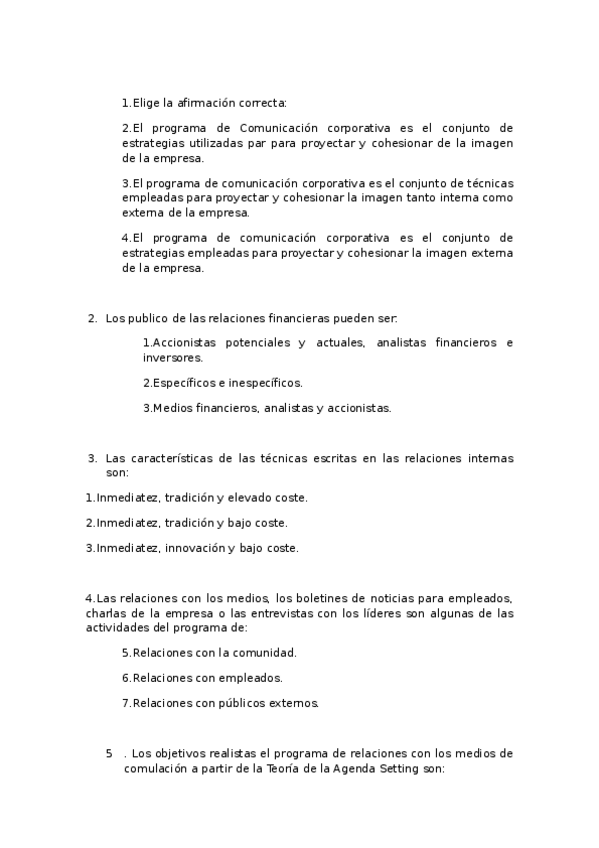 1.Elige la afirmación correcta:

2.El programa de Comunicación corporativa es el conjunto de estrategias utilizadas par para proyectar y cohesionar de la imagen de la empresa.

3.El programa de comunicación corporativa es el conjunto de técnicas empleadas para proyectar y cohesionar la imagen tanto interna como externa de la empresa.

4.El programa de comunicación corporativa es el conjunto de estrategias empleadas para proyectar y cohesionar la imagen externa de la empresa.

2. Los publico de las relaciones financieras pueden ser:

1.Accionistas potenciales y actuales, analistas financieros e inversores.

2.Específicos e inespecíficos.

3.Medios financieros, analistas y accionistas.

3. Las características de las técnicas escritas en las relaciones internas son:

1.Inmediatez, tradición y elevado coste.

2.Inmediatez, tradición y bajo coste.

3.Inmediatez, innovación y bajo coste.

4.Las relaciones con los medios, los boletines de noticias para empleados, charlas de la empresa o las entrevistas con los líderes son algunas de las actividades del programa de:

5.Relaciones con la comunidad.

6.Relaciones con empleados.

7.Relaciones con públicos externos.

5 . Los objetivos realistas el programa de relaciones con los medios de comulación a partir de la Teoría de la Agenda Setting son: